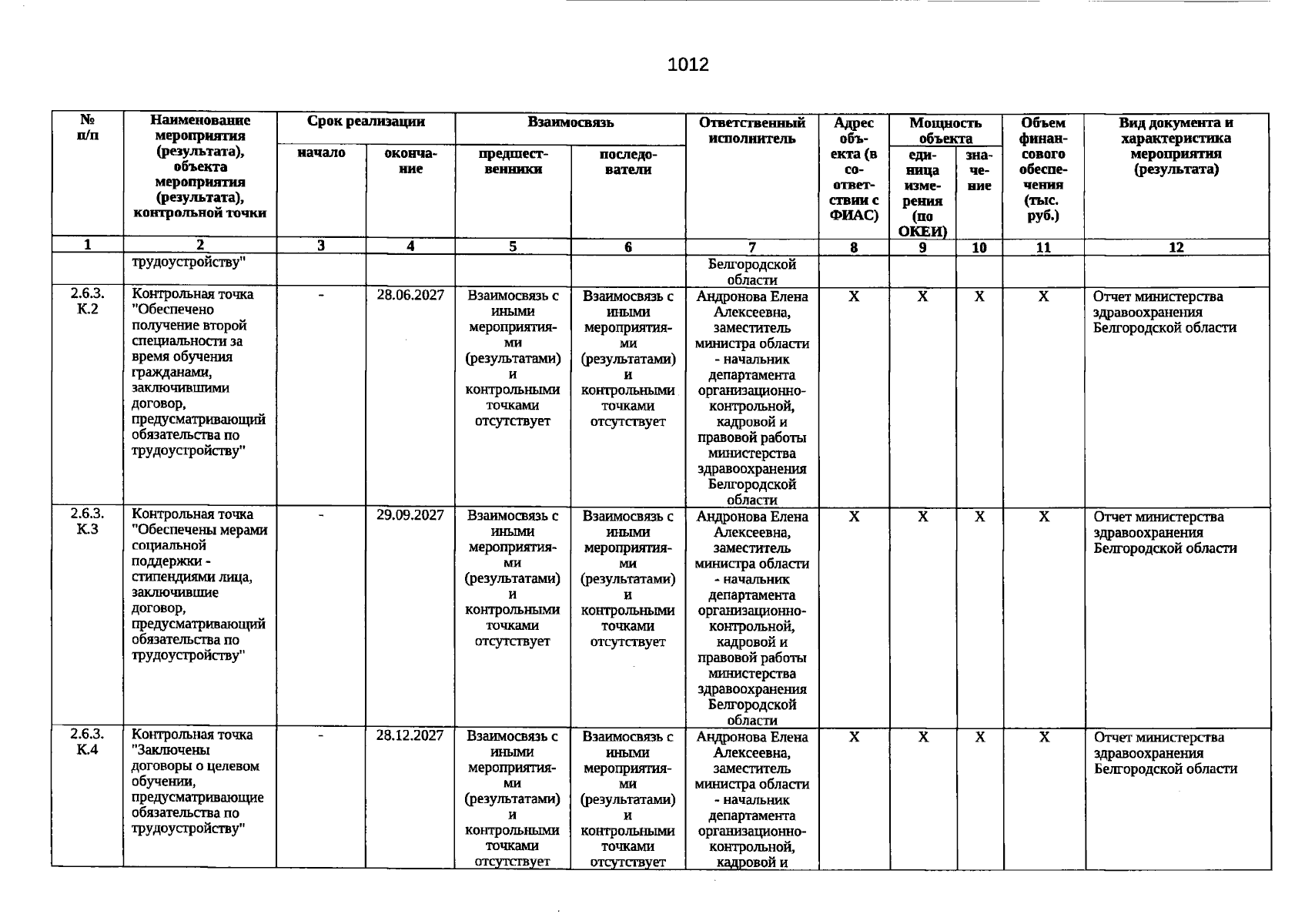 1012

| № п/п | Наименование мероприятия (результата), объекта мероприятия (результата), контрольной точки | Срок реализации | | Взаимосвязь | | Ответственный исполнитель | Адрес объекта (в соответствии с ФИАС) | Мощность объекта | | Объем финансового обеспечения (тыс. руб.) | Вид документа и характеристика мероприятия (результата) |
|---|---|---|---|---|---|---|---|---|---|---|---|
| | | начало | окончание | предшественники | последователи | | | единица измерения (по ОКЕИ) | значение | | |
| 1 | 2 | 3 | 4 | 5 | 6 | 7 | 8 | 9 | 10 | 11 | 12 |
| | трудоустройству" | | | | | Белгородской области | | | | | |
| 2.6.3. К.2 | Контрольная точка "Обеспечено получение второй специальности за время обучения гражданами, заключившими договор, предусматривающий обязательства по трудоустройству" | - | 28.06.2027 | Взаимосвязь с иными мероприятиями (результатами) и контрольными точками отсутствует | Взаимосвязь с иными мероприятиями (результатами) и контрольными точками отсутствует | Андронова Елена Алексеевна, заместитель министра области - начальник департамента организационно-контрольной, кадровой и правовой работы министерства здравоохранения Белгородской области | X | X | X | X | Отчет министерства здравоохранения Белгородской области |
| 2.6.3. К.3 | Контрольная точка "Обеспечены мерами социальной поддержки - стипендиями лица, заключившие договор, предусматривающий обязательства по трудоустройству" | - | 29.09.2027 | Взаимосвязь с иными мероприятиями (результатами) и контрольными точками отсутствует | Взаимосвязь с иными мероприятиями (результатами) и контрольными точками отсутствует | Андронова Елена Алексеевна, заместитель министра области - начальник департамента организационно-контрольной, кадровой и правовой работы министерства здравоохранения Белгородской области | X | X | X | X | Отчет министерства здравоохранения Белгородской области |
| 2.6.3. К.4 | Контрольная точка "Заключены договоры о целевом обучении, предусматривающие обязательства по трудоустройству" | - | 28.12.2027 | Взаимосвязь с иными мероприятиями (результатами) и контрольными точками отсутствует | Взаимосвязь с иными мероприятиями (результатами) и контрольными точками отсутствует | Андронова Елена Алексеевна, заместитель министра области - начальник департамента организационно-контрольной, кадровой и | X | X | X | X | Отчет министерства здравоохранения Белгородской области |